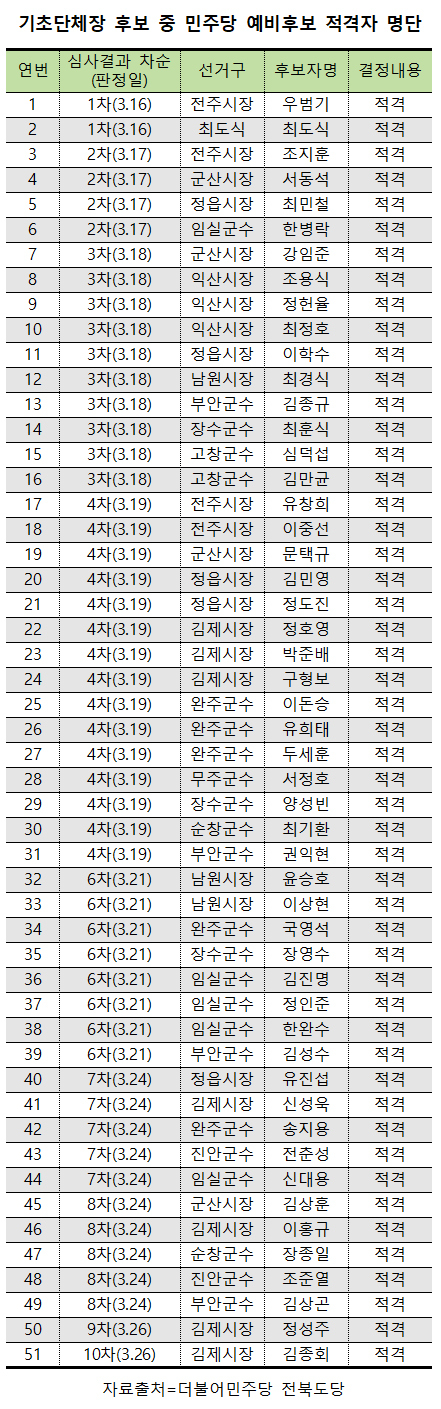 기초단체장 후보 중 민주당 예비후보 적격자 명단

| 연번 | 심사결과 차순 (판정일) | 선거구 | 후보자명 | 결정내용 |
|---|---|---|---|---|
| 1 | 1차(3.16) | 전주시장 | 우범기 | 적격 |
| 2 | 1차(3.16) | 최도식 | 최도식 | 적격 |
| 3 | 2차(3.17) | 전주시장 | 조지훈 | 적격 |
| 4 | 2차(3.17) | 군산시장 | 서동석 | 적격 |
| 5 | 2차(3.17) | 정읍시장 | 최민철 | 적격 |
| 6 | 2차(3.17) | 임실군수 | 한병락 | 적격 |
| 7 | 3차(3.18) | 군산시장 | 강임준 | 적격 |
| 8 | 3차(3.18) | 익산시장 | 조용식 | 적격 |
| 9 | 3차(3.18) | 익산시장 | 정헌율 | 적격 |
| 10 | 3차(3.18) | 익산시장 | 최정호 | 적격 |
| 11 | 3차(3.18) | 정읍시장 | 이학수 | 적격 |
| 12 | 3차(3.18) | 남원시장 | 최경식 | 적격 |
| 13 | 3차(3.18) | 부안군수 | 김종규 | 적격 |
| 14 | 3차(3.18) | 장수군수 | 최훈식 | 적격 |
| 15 | 3차(3.18) | 고창군수 | 심덕섭 | 적격 |
| 16 | 3차(3.18) | 고창군수 | 김만균 | 적격 |
| 17 | 4차(3.19) | 전주시장 | 유창희 | 적격 |
| 18 | 4차(3.19) | 전주시장 | 이중선 | 적격 |
| 19 | 4차(3.19) | 군산시장 | 문택규 | 적격 |
| 20 | 4차(3.19) | 정읍시장 | 김민영 | 적격 |
| 21 | 4차(3.19) | 정읍시장 | 정도진 | 적격 |
| 22 | 4차(3.19) | 김제시장 | 정호영 | 적격 |
| 23 | 4차(3.19) | 김제시장 | 박준배 | 적격 |
| 24 | 4차(3.19) | 김제시장 | 구형보 | 적격 |
| 25 | 4차(3.19) | 완주군수 | 이돈승 | 적격 |
| 26 | 4차(3.19) | 완주군수 | 유희태 | 적격 |
| 27 | 4차(3.19) | 완주군수 | 두세훈 | 적격 |
| 28 | 4차(3.19) | 무주군수 | 서정호 | 적격 |
| 29 | 4차(3.19) | 장수군수 | 양성빈 | 적격 |
| 30 | 4차(3.19) | 순창군수 | 최기환 | 적격 |
| 31 | 4차(3.19) | 부안군수 | 권익현 | 적격 |
| 32 | 6차(3.21) | 남원시장 | 윤승호 | 적격 |
| 33 | 6차(3.21) | 남원시장 | 이상현 | 적격 |
| 34 | 6차(3.21) | 완주군수 | 국영석 | 적격 |
| 35 | 6차(3.21) | 장수군수 | 장영수 | 적격 |
| 36 | 6차(3.21) | 임실군수 | 김진명 | 적격 |
| 37 | 6차(3.21) | 임실군수 | 정인준 | 적격 |
| 38 | 6차(3.21) | 임실군수 | 한완수 | 적격 |
| 39 | 6차(3.21) | 부안군수 | 김성수 | 적격 |
| 40 | 7차(3.24) | 정읍시장 | 유진섭 | 적격 |
| 41 | 7차(3.24) | 김제시장 | 신성욱 | 적격 |
| 42 | 7차(3.24) | 완주군수 | 송지용 | 적격 |
| 43 | 7차(3.24) | 진안군수 | 전춘성 | 적격 |
| 44 | 7차(3.24) | 임실군수 | 신대용 | 적격 |
| 45 | 8차(3.24) | 군산시장 | 김상훈 | 적격 |
| 46 | 8차(3.24) | 김제시장 | 이홍규 | 적격 |
| 47 | 8차(3.24) | 순창군수 | 장종일 | 적격 |
| 48 | 8차(3.24) | 진안군수 | 조준열 | 적격 |
| 49 | 8차(3.24) | 부안군수 | 김상곤 | 적격 |
| 50 | 9차(3.26) | 김제시장 | 정성주 | 적격 |
| 51 | 10차(3.26) | 김제시장 | 김종회 | 적격 |

자료출처=더불어민주당 전북도당